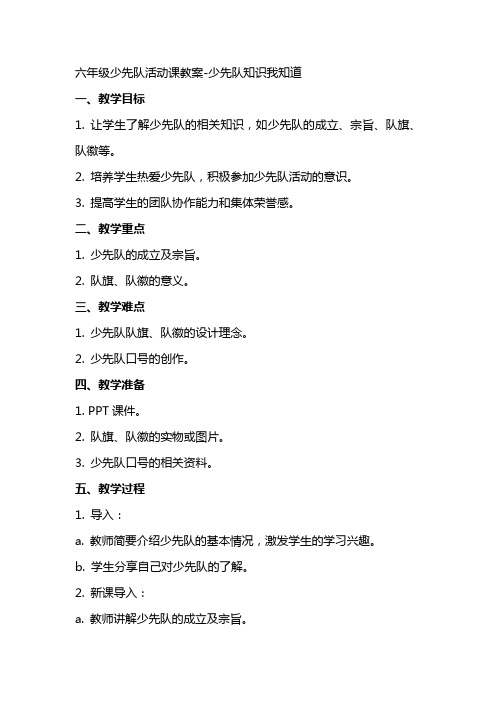 六年级少先队活动课教案-少先队知识我知道

一、教学目标

1. 让学生了解少先队的相关知识，如少先队的成立、宗旨、队旗、队徽等。

2. 培养学生热爱少先队，积极参加少先队活动的意识。

3. 提高学生的团队协作能力和集体荣誉感。

二、教学重点

1. 少先队的成立及宗旨。

2. 队旗、队徽的意义。

三、教学难点

1. 少先队队旗、队徽的设计理念。

2. 少先队口号的创作。

四、教学准备

1. PPT 课件。

2. 队旗、队徽的实物或图片。

3. 少先队口号的相关资料。

五、教学过程

1. 导入：

a. 教师简要介绍少先队的基本情况，激发学生的学习兴趣。

b. 学生分享自己对少先队的了解。

2. 新课导入：

a. 教师讲解少先队的成立及宗旨。